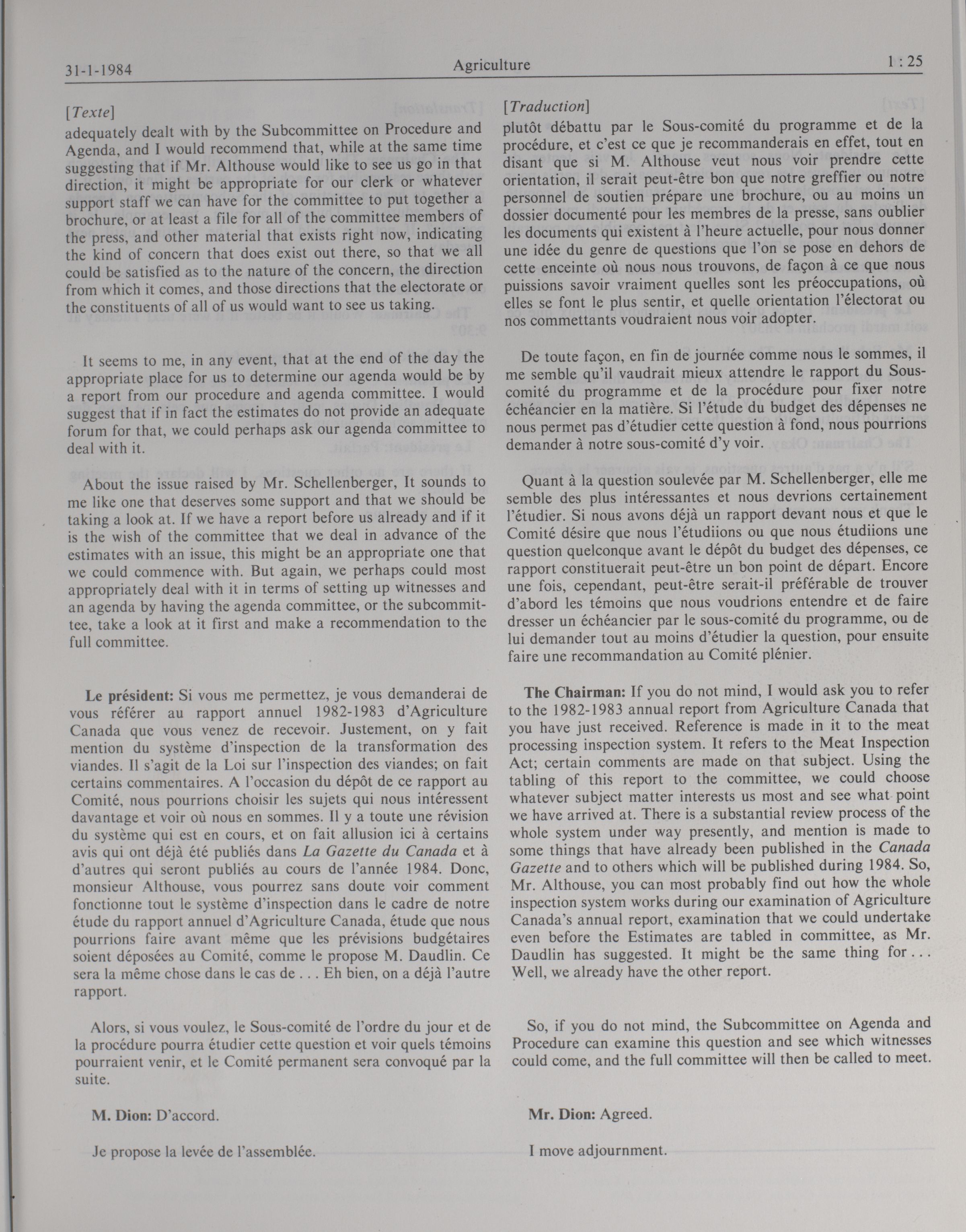 31-1-1984 Agriculture 1 : 25

[Texte]

adequately dealt with by the Subcommittee on Procedure and Agenda, and I would recommend that, while at the same time suggesting that if Mr. Althouse would like to see us go in that direction, it might be appropriate for our clerk or whatever support staff we can have for the committee to put together a brochure, or at least a file for all of the committee members of the press, and other material that exists right now, indicating the kind of concern that does exist out there, so that we all could be satisfied as to the nature of the concern, the direction from which it comes, and those directions that the electorate or the constituents of all of us would want to see us taking.

It seems to me, in any event, that at the end of the day the appropriate place for us to determine our agenda would be by a report from our procedure and agenda committee. I would suggest that if in fact the estimates do not provide an adequate forum for that, we could perhaps ask our agenda committee to deal with it.

About the issue raised by Mr. Schellenberger, It sounds to me like one that deserves some support and that we should be taking a look at. If we have a report before us already and if it is the wish of the committee that we deal in advance of the estimates with an issue, this might be an appropriate one that we could commence with. But again, we perhaps could most appropriately deal with it in terms of setting up witnesses and an agenda by having the agenda committee, or the subcommittee, take a look at it first and make a recommendation to the full committee.

Le président: Si vous me permettez, je vous demanderai de vous référer au rapport annuel 1982-1983 d'Agriculture Canada que vous venez de recevoir. Justement, on y fait mention du système d'inspection de la transformation des viandes. Il s'agit de la Loi sur l'inspection des viandes; on fait certains commentaires. A l'occasion du dépôt de ce rapport au Comité, nous pourrions choisir les sujets qui nous intéressent davantage et voir où nous en sommes. Il y a toute une révision du système qui est en cours, et on fait allusion ici à certains avis qui ont déjà été publiés dans La Gazette du Canada et à d'autres qui seront publiés au cours de l'année 1984. Donc, monsieur Althouse, vous pourrez sans doute voir comment fonctionne tout le système d'inspection dans le cadre de notre étude du rapport annuel d'Agriculture Canada, étude que nous pourrions faire avant même que les prévisions budgétaires soient déposées au Comité, comme le propose M. Daudlin. Ce sera la même chose dans le cas de . . . Eh bien, on a déjà l'autre rapport.

Alors, si vous voulez, le Sous-comité de l'ordre du jour et de la procédure pourra étudier cette question et voir quels témoins pourraient venir, et le Comité permanent sera convoqué par la suite.

M. Dion: D'accord.

Je propose la levée de l'assemblée.

[Traduction]

plutôt débattu par le Sous-comité du programme et de la procédure, et c'est ce que je recommanderais en effet, tout en disant que si M. Althouse veut nous voir prendre cette orientation, il serait peut-être bon que notre greffier ou notre personnel de soutien prépare une brochure, ou au moins un dossier documenté pour les membres de la presse, sans oublier les documents qui existent à l'heure actuelle, pour nous donner une idée du genre de questions que l'on se pose en dehors de cette enceinte où nous nous trouvons, de façon à ce que nous puissions savoir vraiment quelles sont les préoccupations, où elles se font le plus sentir, et quelle orientation l'électorat ou nos commettants voudraient nous voir adopter.

De toute façon, en fin de journée comme nous le sommes, il me semble qu'il vaudrait mieux attendre le rapport du Sous-comité du programme et de la procédure pour fixer notre échéancier en la matière. Si l'étude du budget des dépenses ne nous permet pas d'étudier cette question à fond, nous pourrions demander à notre sous-comité d'y voir.

Quant à la question soulevée par M. Schellenberger, elle me semble des plus intéressantes et nous devrions certainement l'étudier. Si nous avons déjà un rapport devant nous et que le Comité désire que nous l'étudiions ou que nous étudiions une question quelconque avant le dépôt du budget des dépenses, ce rapport constituerait peut-être un bon point de départ. Encore une fois, cependant, peut-être serait-il préférable de trouver d'abord les témoins que nous voudrions entendre et de faire dresser un échéancier par le sous-comité du programme, ou de lui demander tout au moins d'étudier la question, pour ensuite faire une recommandation au Comité plénier.

The Chairman: If you do not mind, I would ask you to refer to the 1982-1983 annual report from Agriculture Canada that you have just received. Reference is made in it to the meat processing inspection system. It refers to the Meat Inspection Act; certain comments are made on that subject. Using the tabling of this report to the committee, we could choose whatever subject matter interests us most and see what point we have arrived at. There is a substantial review process of the whole system under way presently, and mention is made to some things that have already been published in the Canada Gazette and to others which will be published during 1984. So, Mr. Althouse, you can most probably find out how the whole inspection system works during our examination of Agriculture Canada's annual report, examination that we could undertake even before the Estimates are tabled in committee, as Mr. Daudlin has suggested. It might be the same thing for . . . Well, we already have the other report.

So, if you do not mind, the Subcommittee on Agenda and Procedure can examine this question and see which witnesses could come, and the full committee will then be called to meet.

Mr. Dion: Agreed.

I move adjournment.